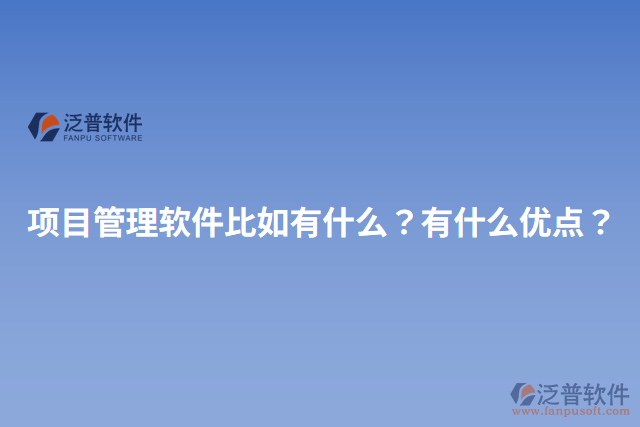 泛普软件
FANPU SOFTWARE

项目管理软件比如有什么？有什么优点？

泛普软件
www.fanpusoft.com